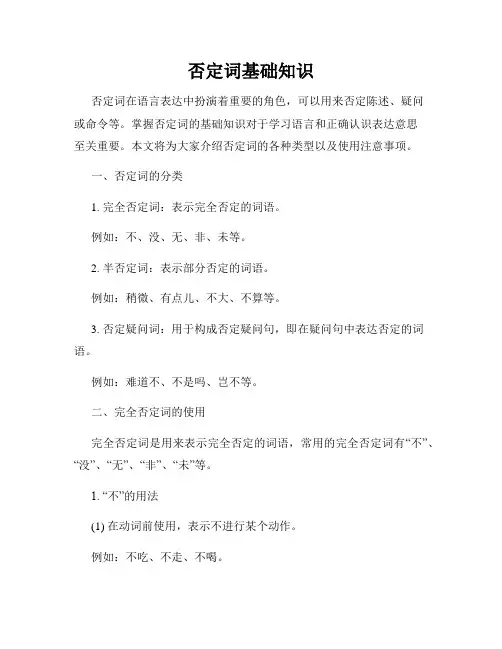 否定词基础知识

否定词在语言表达中扮演着重要的角色，可以用来否定陈述、疑问或命令等。掌握否定词的基础知识对于学习语言和正确认识表达意思至关重要。本文将为大家介绍否定词的各种类型以及使用注意事项。

一、否定词的分类

1. 完全否定词：表示完全否定的词语。

例如：不、没、无、非、未等。

2. 半否定词：表示部分否定的词语。

例如：稍微、有点儿、不大、不算等。

3. 否定疑问词：用于构成否定疑问句，即在疑问句中表达否定的词语。

例如：难道不、不是吗、岂不等。

二、完全否定词的使用

完全否定词是用来表示完全否定的词语，常用的完全否定词有“不”、“没”、“无”、“非”、“未”等。

1. “不”的用法

(1) 在动词前使用，表示不进行某个动作。

例如：不吃、不走、不喝。